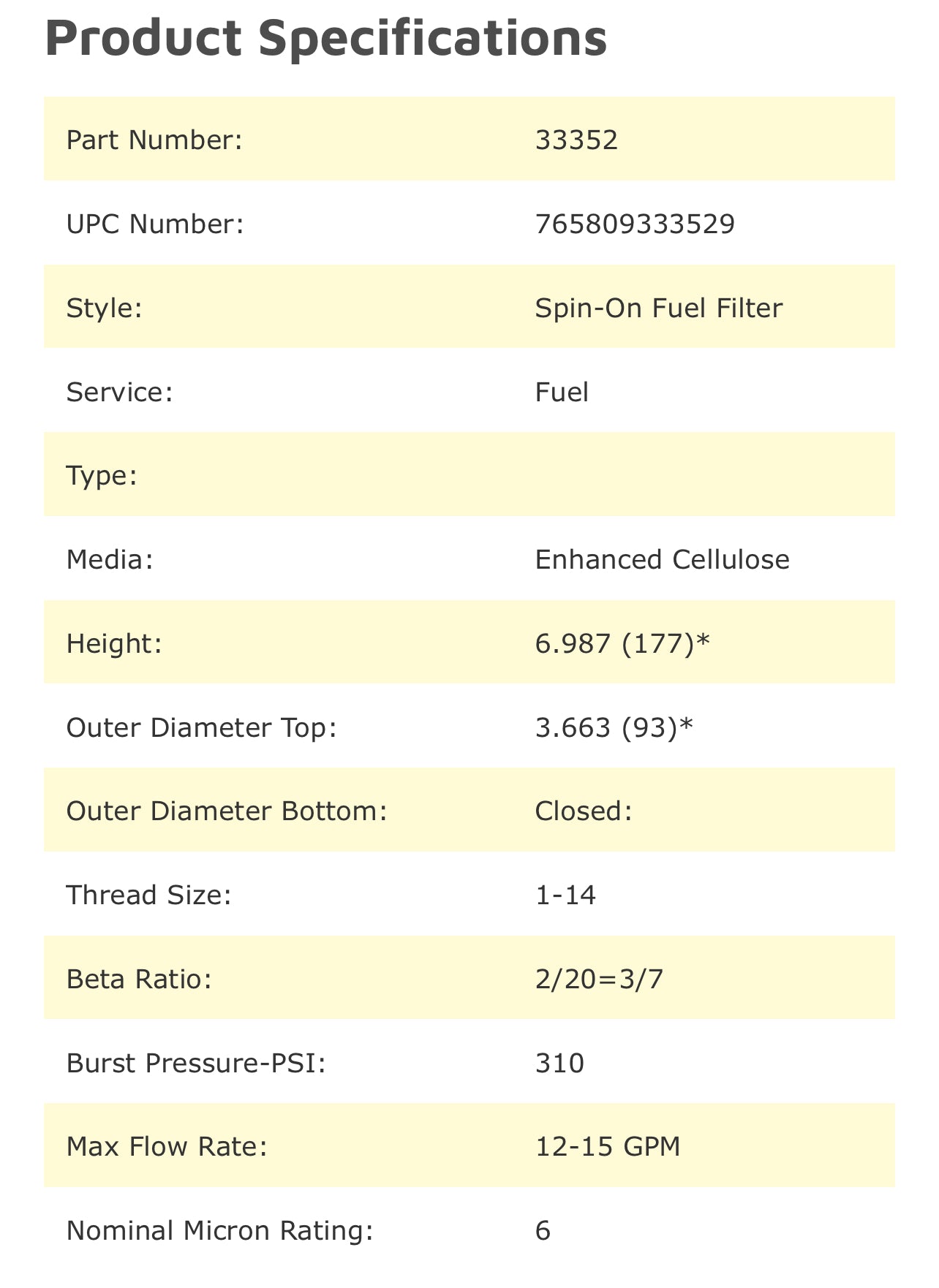 Product Specifications

| | |
|---|---|
| Part Number: | 33352 |
| UPC Number: | 765809333529 |
| Style: | Spin-On Fuel Filter |
| Service: | Fuel |
| Type: | |
| Media: | Enhanced Cellulose |
| Height: | 6.987 (177)* |
| Outer Diameter Top: | 3.663 (93)* |
| Outer Diameter Bottom: | Closed: |
| Thread Size: | 1-14 |
| Beta Ratio: | 2/20=3/7 |
| Burst Pressure-PSI: | 310 |
| Max Flow Rate: | 12-15 GPM |
| Nominal Micron Rating: | 6 |